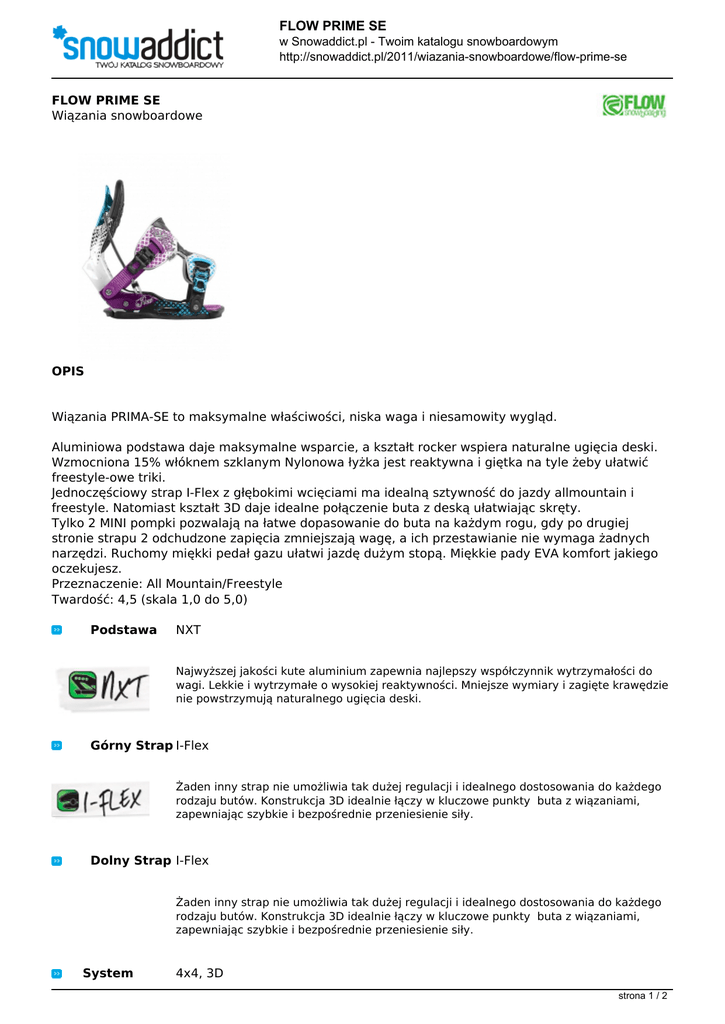 snowaddict
TWÓJ KATALOG SNOWBOARDOWY

FLOW PRIME SE
w Snowaddict.pl - Twoim katalogu snowboardowym
http://snowaddict.pl/2011/wiazania-snowboardowe/flow-prime-se

FLOW PRIME SE
Wiązania snowboardowe

FLOW snowboarding

OPIS

Wiązania PRIMA-SE to maksymalne właściwości, niska waga i niesamowity wygląd.

Aluminiowa podstawa daje maksymalne wsparcie, a kształt rocker wspiera naturalne ugięcia deski. Wzmocniona 15% włóknem szklanym Nylonowa łyżka jest reaktywna i giętka na tyle żeby ułatwić freestyle-owe triki.
Jednoczęściowy strap I-Flex z głębokimi wcięciami ma idealną sztywność do jazdy allmountain i freestyle. Natomiast kształt 3D daje idealne połączenie buta z deską ułatwiając skręty.
Tylko 2 MINI pompki pozwalają na łatwe dopasowanie do buta na każdym rogu, gdy po drugiej stronie strapu 2 odchudzone zapięcia zmniejszają wagę, a ich przestawianie nie wymaga żadnych narzędzi. Ruchomy miękki pedał gazu ułatwi jazdę dużym stopą. Miękkie pady EVA komfort jakiego oczekujesz.
Przeznaczenie: All Mountain/Freestyle
Twardość: 4,5 (skala 1,0 do 5,0)

Podstawa NXT

NXT

Najwyższej jakości kute aluminium zapewnia najlepszy współczynnik wytrzymałości do wagi. Lekkie i wytrzymałe o wysokiej reaktywności. Mniejsze wymiary i zagięte krawędzie nie powstrzymują naturalnego ugięcia deski.

Górny Strap I-Flex

I-FLEX

Żaden inny strap nie umożliwia tak dużej regulacji i idealnego dostosowania do każdego rodzaju butów. Konstrukcja 3D idealnie łączy w kluczowe punkty buta z wiązaniami, zapewniając szybkie i bezpośrednie przeniesienie siły.

Dolny Strap I-Flex

Żaden inny strap nie umożliwia tak dużej regulacji i idealnego dostosowania do każdego rodzaju butów. Konstrukcja 3D idealnie łączy w kluczowe punkty buta z wiązaniami, zapewniając szybkie i bezpośrednie przeniesienie siły.

System 4x4, 3D

strona 1 / 2